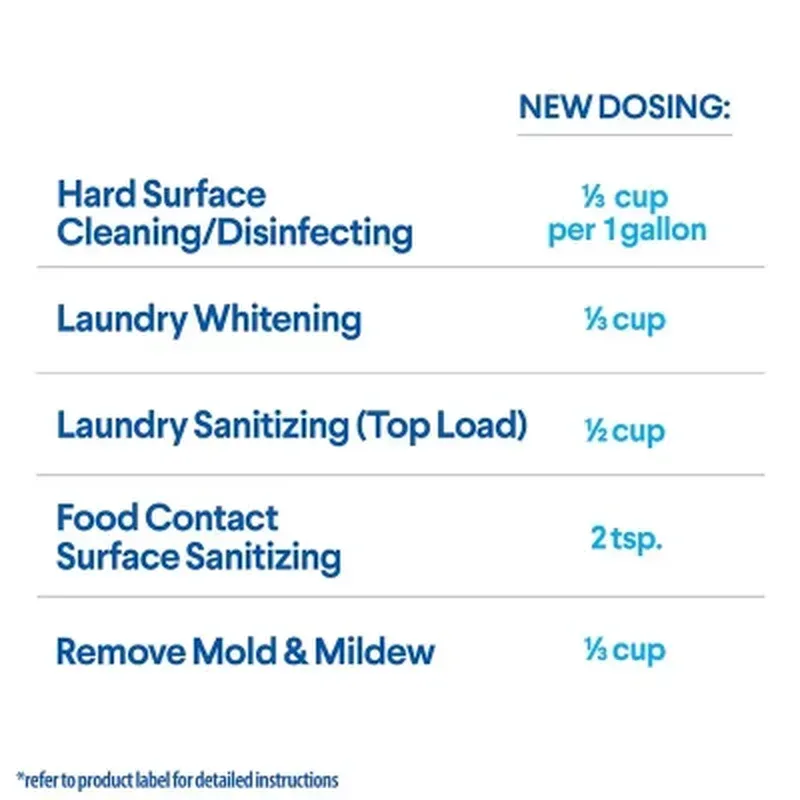 |  | NEW DOSING: |
|---|---|
| Hard Surface Cleaning/Disinfecting | ⅓ cup per 1 gallon |
| Laundry Whitening | ⅓ cup |
| Laundry Sanitizing (Top Load) | ½ cup |
| Food Contact Surface Sanitizing | 2 tsp. |
| Remove Mold & Mildew | ⅓ cup |

*refer to product label for detailed instructions